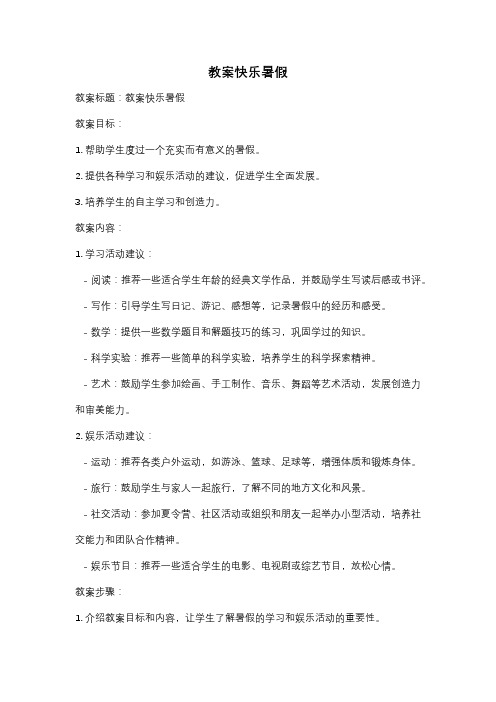 教案快乐暑假

教案标题：教案快乐暑假

教案目标：

1. 帮助学生度过一个充实而有意义的暑假。

2. 提供各种学习和娱乐活动的建议，促进学生全面发展。

3. 培养学生的自主学习和创造力。

教案内容：

1. 学习活动建议：

- 阅读：推荐一些适合学生年龄的经典文学作品，并鼓励学生写读后感或书评。

- 写作：引导学生写日记、游记、感想等，记录暑假中的经历和感受。

- 数学：提供一些数学题目和解题技巧的练习，巩固学过的知识。

- 科学实验：推荐一些简单的科学实验，培养学生的科学探索精神。

- 艺术：鼓励学生参加绘画、手工制作、音乐、舞蹈等艺术活动，发展创造力和审美能力。

2. 娱乐活动建议：

- 运动：推荐各类户外运动，如游泳、篮球、足球等，增强体质和锻炼身体。

- 旅行：鼓励学生与家人一起旅行，了解不同的地方文化和风景。

- 社交活动：参加夏令营、社区活动或组织和朋友一起举办小型活动，培养社交能力和团队合作精神。

- 娱乐节目：推荐一些适合学生的电影、电视剧或综艺节目，放松心情。

教案步骤：

1. 介绍教案目标和内容，让学生了解暑假的学习和娱乐活动的重要性。